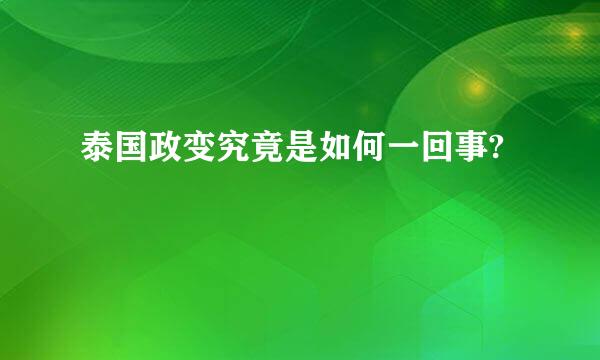 泰国政变究竟是如何一回事?